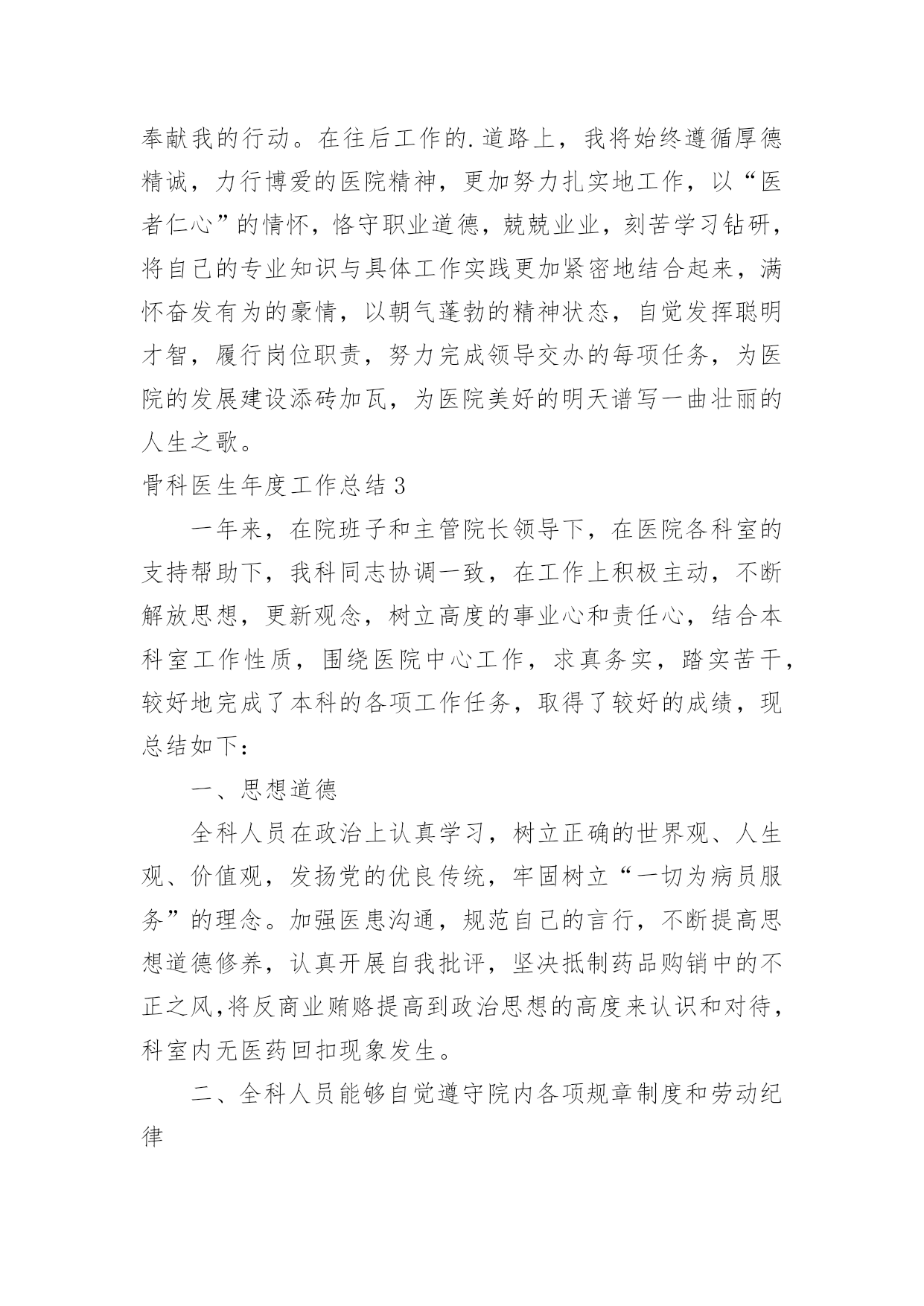 奉献我的行动。在往后工作的.道路上，我将始终遵循厚德精诚，力行博爱的医院精神，更加努力扎实地工作，以“医者仁心”的情怀，恪守职业道德，兢兢业业，刻苦学习钻研，将自己的专业知识与具体工作实践更加紧密地结合起来，满怀奋发有为的豪情，以朝气蓬勃的精神状态，自觉发挥聪明才智，履行岗位职责，努力完成领导交办的每项任务，为医院的发展建设添砖加瓦，为医院美好的明天谱写一曲壮丽的人生之歌。

骨科医生年度工作总结3

一年来，在院班子和主管院长领导下，在医院各科室的支持帮助下，我科同志协调一致，在工作上积极主动，不断解放思想，更新观念，树立高度的事业心和责任心，结合本科室工作性质，围绕医院中心工作，求真务实，踏实苦干，较好地完成了本科的各项工作任务，取得了较好的成绩，现总结如下：

一、思想道德

全科人员在政治上认真学习，树立正确的世界观、人生观、价值观，发扬党的优良传统，牢固树立“一切为病员服务”的理念。加强医患沟通，规范自己的言行，不断提高思想道德修养，认真开展自我批评，坚决抵制药品购销中的不正之风,将反商业贿赂提高到政治思想的高度来认识和对待，科室内无医药回扣现象发生。

二、全科人员能够自觉遵守院内各项规章制度和劳动纪律